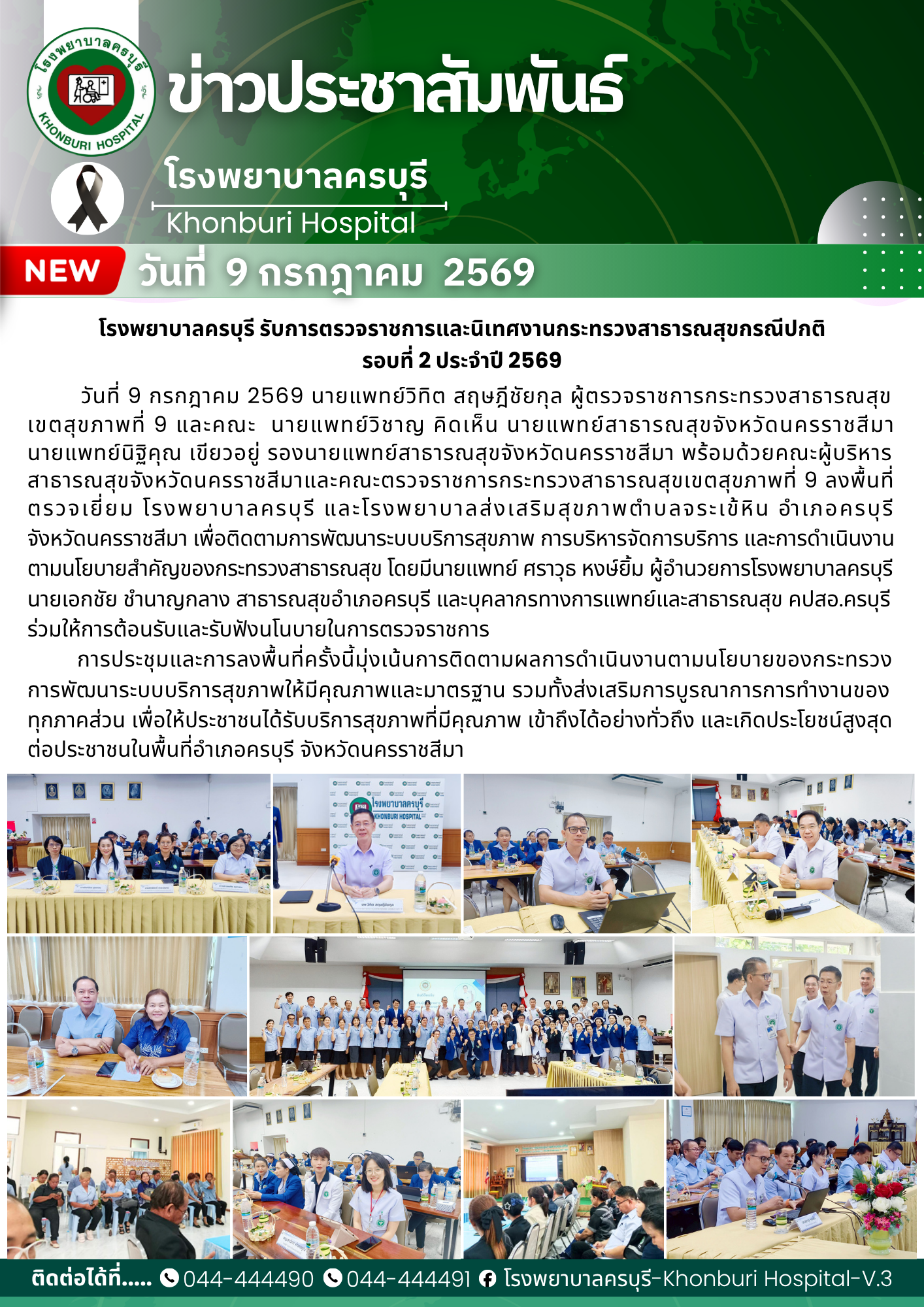 โรงพยาบาลครบุรี
KHONBURI HOSPITAL

ข่าวประชาสัมพันธ์

โรงพยาบาลครบุรี
Khonburi Hospital

NEW วันที่ 9 กรกฎาคม 2569

โรงพยาบาลครบุรี รับการตรวจราชการและนิเทศงานกระทรวงสาธารณสุขกรณีปกติ รอบที่ 2 ประจำปี 2569

วันที่ 9 กรกฎาคม 2569 นายแพทย์วิทิต สฤษฎีชัยกุล ผู้ตรวจราชการกระทรวงสาธารณสุข เขตสุขภาพที่ 9 และคณะ นายแพทย์วิชาญ คิดเห็น นายแพทย์สาธารณสุขจังหวัดนครราชสีมา นายแพทย์นิฐิคุณ เขียวอยู่ รองนายแพทย์สาธารณสุขจังหวัดนครราชสีมา พร้อมด้วยคณะผู้บริหารสาธารณสุขจังหวัดนครราชสีมาและคณะตรวจราชการกระทรวงสาธารณสุขเขตสุขภาพที่ 9 ลงพื้นที่ตรวจเยี่ยม โรงพยาบาลครบุรี และโรงพยาบาลส่งเสริมสุขภาพตำบลจระเข้หิน อำเภอครบุรี จังหวัดนครราชสีมา เพื่อติดตามการพัฒนาระบบบริการสุขภาพ การบริหารจัดการบริการ และการดำเนินงานตามนโยบายสำคัญของกระทรวงสาธารณสุข โดยมีนายแพทย์ ศราวุธ หงษ์ยิ้ม ผู้อำนวยการโรงพยาบาลครบุรี นายเอกชัย ชำนาญกลาง สาธารณสุขอำเภอครบุรี และบุคลากรทางการแพทย์และสาธารณสุข คปสอ.ครบุรี ร่วมให้การต้อนรับและรับฟังนโนบายในการตรวจราชการ

การประชุมและการลงพื้นที่ครั้งนี้มุ่งเน้นการติดตามผลการดำเนินงานตามนโยบายของกระทรวง การพัฒนาระบบบริการสุขภาพให้มีคุณภาพและมาตรฐาน รวมทั้งส่งเสริมการบูรณาการการทำงานของทุกภาคส่วน เพื่อให้ประชาชนได้รับบริการสุขภาพที่มีคุณภาพ เข้าถึงได้อย่างทั่วถึง และเกิดประโยชน์สูงสุดต่อประชาชนในพื้นที่อำเภอครบุรี จังหวัดนครราชสีมา

โรงพยาบาลครบุรี
KHONBURI HOSPITAL

ติดต่อได้ที่..... 044-444490 044-444491 โรงพยาบาลครบุรี-Khonburi Hospital-V.3